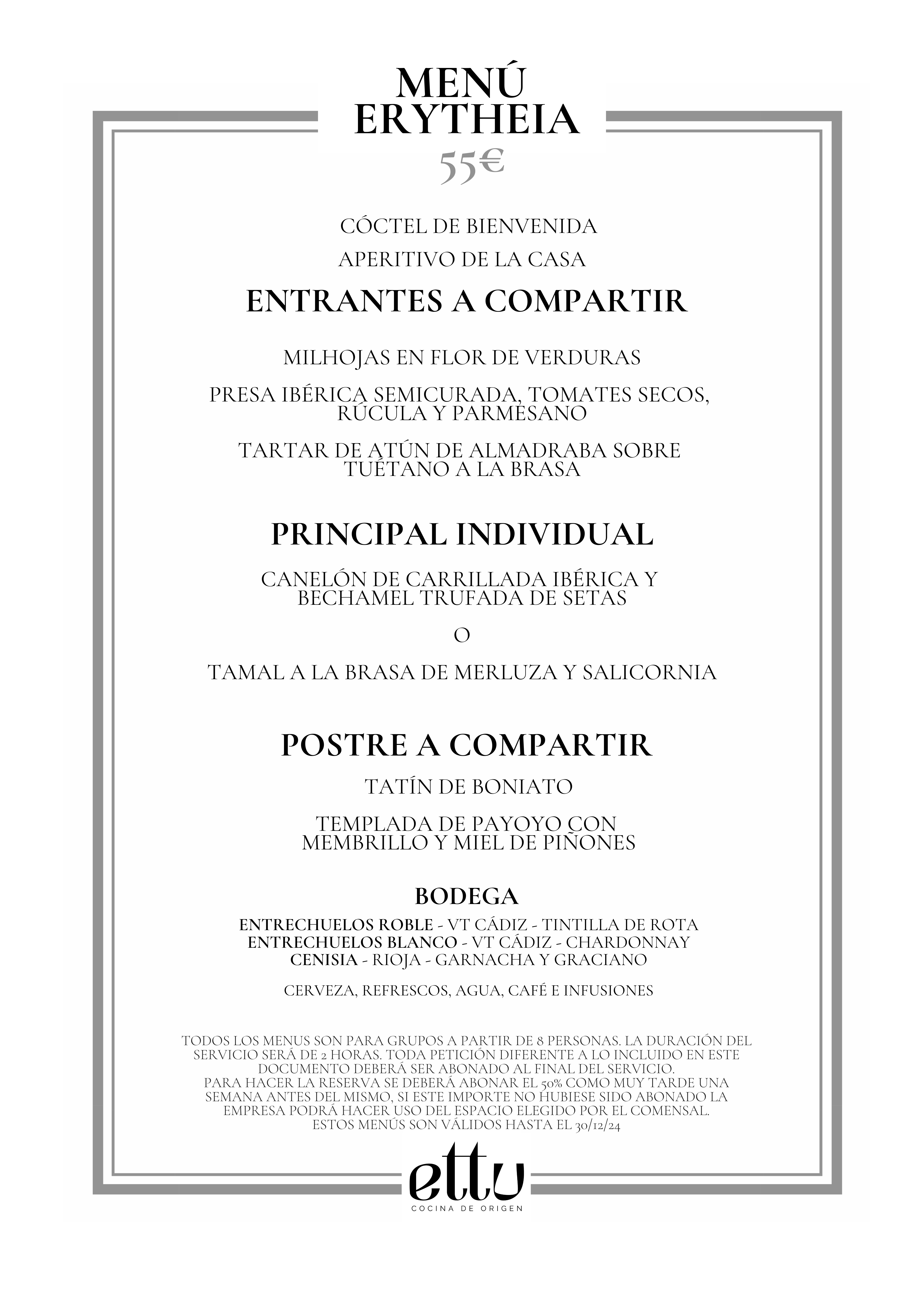 MENÚ
ERYTHEIA
55€

CÓCTEL DE BIENVENIDA

APERITIVO DE LA CASA

ENTRANTES A COMPARTIR

MILHOJAS EN FLOR DE VERDURAS

PRESA IBÉRICA SEMICURADA, TOMATES SECOS, RÚCULA Y PARMESANO

TARTAR DE ATÚN DE ALMADRABA SOBRE TUÉTANO A LA BRASA

PRINCIPAL INDIVIDUAL

CANELÓN DE CARRILLADA IBÉRICA Y BECHAMEL TRUFADA DE SETAS

O

TAMAL A LA BRASA DE MERLUZA Y SALICORNIA

POSTRE A COMPARTIR

TATÍN DE BONIATO

TEMPLADA DE PAYOYO CON MEMBRILLO Y MIEL DE PIÑONES

BODEGA

ENTRECHUELOS ROBLE - VT CÁDIZ - TINTILLA DE ROTA
ENTRECHUELOS BLANCO - VT CÁDIZ - CHARDONNAY
CENISIA - RIOJA - GARNACHA Y GRACIANO

CERVEZA, REFRESCOS, AGUA, CAFÉ E INFUSIONES

TODOS LOS MENUS SON PARA GRUPOS A PARTIR DE 8 PERSONAS. LA DURACIÓN DEL SERVICIO SERÁ DE 2 HORAS. TODA PETICIÓN DIFERENTE A LO INCLUIDO EN ESTE DOCUMENTO DEBERÁ SER ABONADO AL FINAL DEL SERVICIO.
PARA HACER LA RESERVA SE DEBERÁ ABONAR EL 50% COMO MUY TARDE UNA SEMANA ANTES DEL MISMO, SI ESTE IMPORTE NO HUBIESE SIDO ABONADO LA EMPRESA PODRÁ HACER USO DEL ESPACIO ELEGIDO POR EL COMENSAL.
ESTOS MENÚS SON VÁLIDOS HASTA EL 30/12/24

ettu
COCINA DE ORIGEN